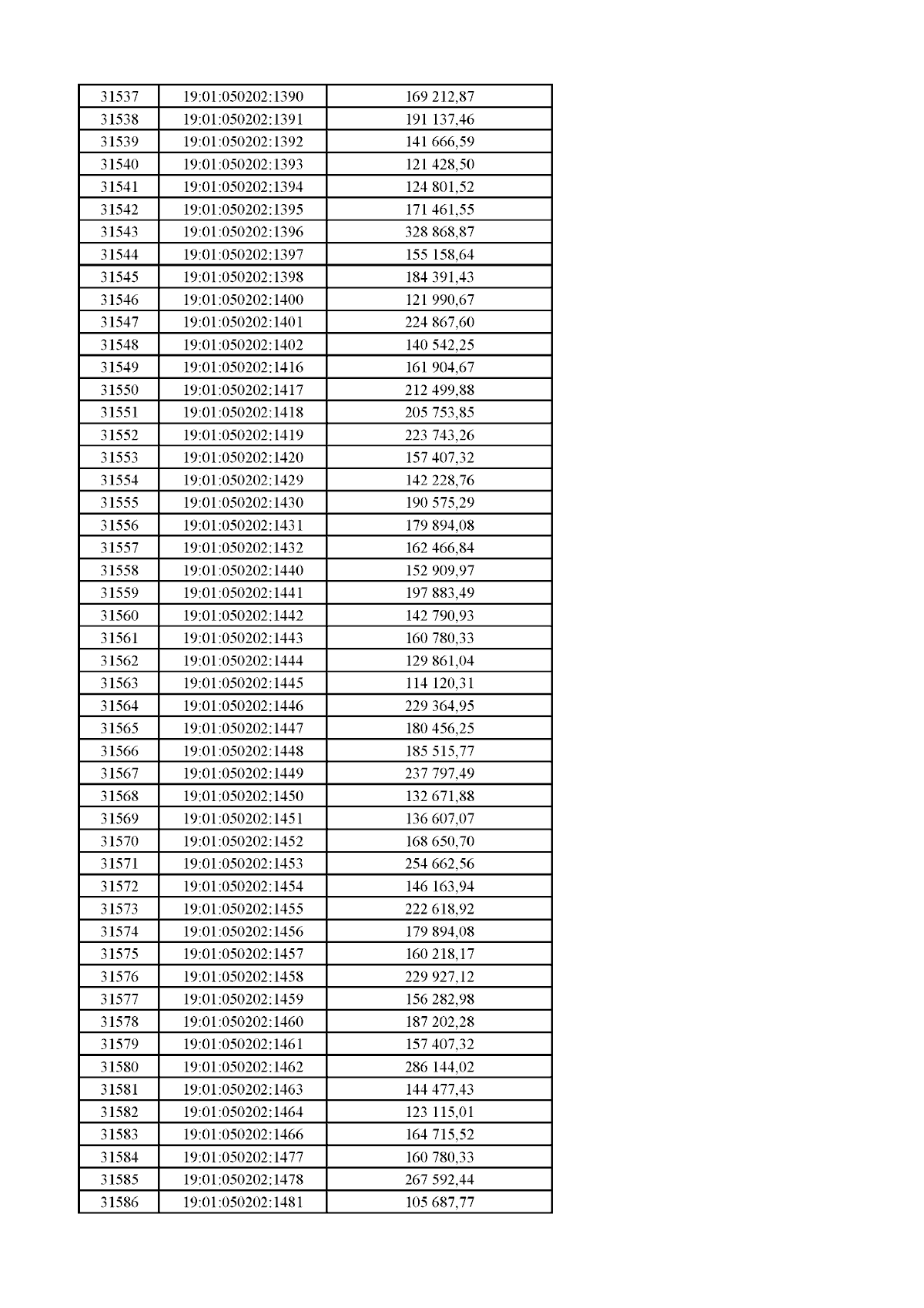 | 31537 | 19:01:050202:1390 | 169 212,87 |
|---|---|---|
| 31538 | 19:01:050202:1391 | 191 137,46 |
| 31539 | 19:01:050202:1392 | 141 666,59 |
| 31540 | 19:01:050202:1393 | 121 428,50 |
| 31541 | 19:01:050202:1394 | 124 801,52 |
| 31542 | 19:01:050202:1395 | 171 461,55 |
| 31543 | 19:01:050202:1396 | 328 868,87 |
| 31544 | 19:01:050202:1397 | 155 158,64 |
| 31545 | 19:01:050202:1398 | 184 391,43 |
| 31546 | 19:01:050202:1400 | 121 990,67 |
| 31547 | 19:01:050202:1401 | 224 867,60 |
| 31548 | 19:01:050202:1402 | 140 542,25 |
| 31549 | 19:01:050202:1416 | 161 904,67 |
| 31550 | 19:01:050202:1417 | 212 499,88 |
| 31551 | 19:01:050202:1418 | 205 753,85 |
| 31552 | 19:01:050202:1419 | 223 743,26 |
| 31553 | 19:01:050202:1420 | 157 407,32 |
| 31554 | 19:01:050202:1429 | 142 228,76 |
| 31555 | 19:01:050202:1430 | 190 575,29 |
| 31556 | 19:01:050202:1431 | 179 894,08 |
| 31557 | 19:01:050202:1432 | 162 466,84 |
| 31558 | 19:01:050202:1440 | 152 909,97 |
| 31559 | 19:01:050202:1441 | 197 883,49 |
| 31560 | 19:01:050202:1442 | 142 790,93 |
| 31561 | 19:01:050202:1443 | 160 780,33 |
| 31562 | 19:01:050202:1444 | 129 861,04 |
| 31563 | 19:01:050202:1445 | 114 120,31 |
| 31564 | 19:01:050202:1446 | 229 364,95 |
| 31565 | 19:01:050202:1447 | 180 456,25 |
| 31566 | 19:01:050202:1448 | 185 515,77 |
| 31567 | 19:01:050202:1449 | 237 797,49 |
| 31568 | 19:01:050202:1450 | 132 671,88 |
| 31569 | 19:01:050202:1451 | 136 607,07 |
| 31570 | 19:01:050202:1452 | 168 650,70 |
| 31571 | 19:01:050202:1453 | 254 662,56 |
| 31572 | 19:01:050202:1454 | 146 163,94 |
| 31573 | 19:01:050202:1455 | 222 618,92 |
| 31574 | 19:01:050202:1456 | 179 894,08 |
| 31575 | 19:01:050202:1457 | 160 218,17 |
| 31576 | 19:01:050202:1458 | 229 927,12 |
| 31577 | 19:01:050202:1459 | 156 282,98 |
| 31578 | 19:01:050202:1460 | 187 202,28 |
| 31579 | 19:01:050202:1461 | 157 407,32 |
| 31580 | 19:01:050202:1462 | 286 144,02 |
| 31581 | 19:01:050202:1463 | 144 477,43 |
| 31582 | 19:01:050202:1464 | 123 115,01 |
| 31583 | 19:01:050202:1466 | 164 715,52 |
| 31584 | 19:01:050202:1477 | 160 780,33 |
| 31585 | 19:01:050202:1478 | 267 592,44 |
| 31586 | 19:01:050202:1481 | 105 687,77 |